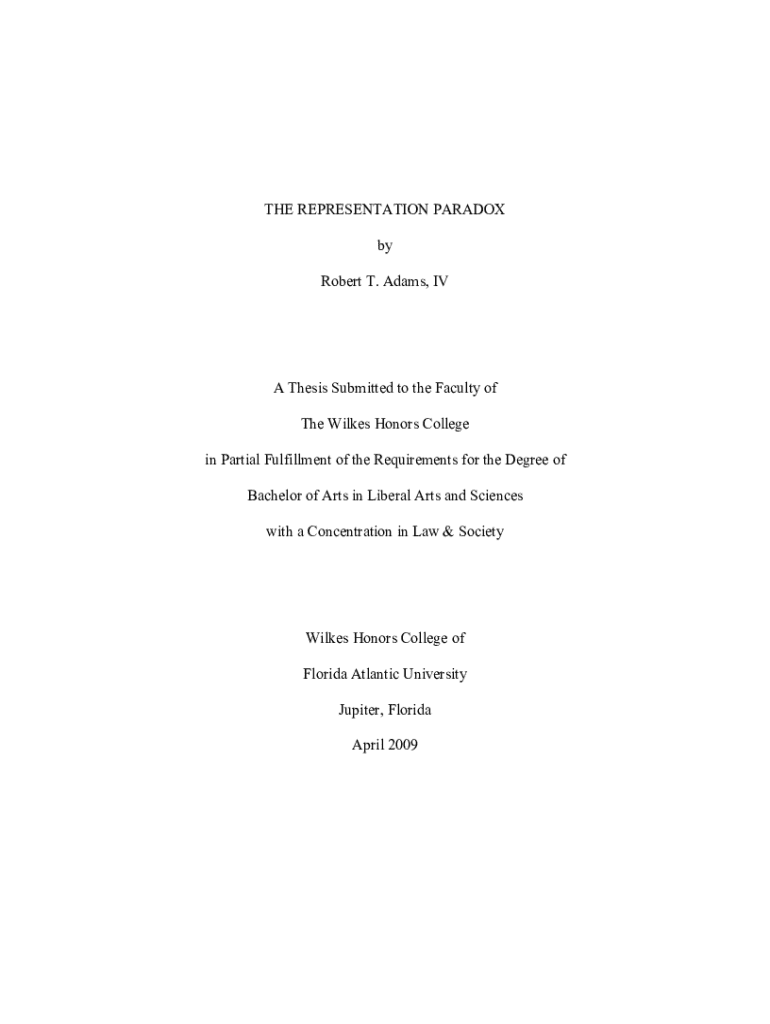 THE REPRESENTATION PARADOX

by

Robert T. Adams, IV

A Thesis Submitted to the Faculty of

The Wilkes Honors College

in Partial Fulfillment of the Requirements for the Degree of

Bachelor of Arts in Liberal Arts and Sciences

with a Concentration in Law & Society

Wilkes Honors College of

Florida Atlantic University

Jupiter, Florida

April 2009